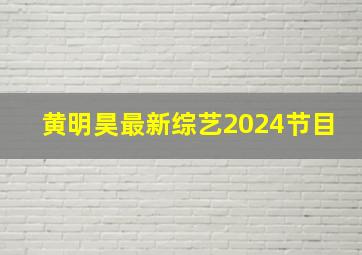 黄明昊最新综艺2024节目